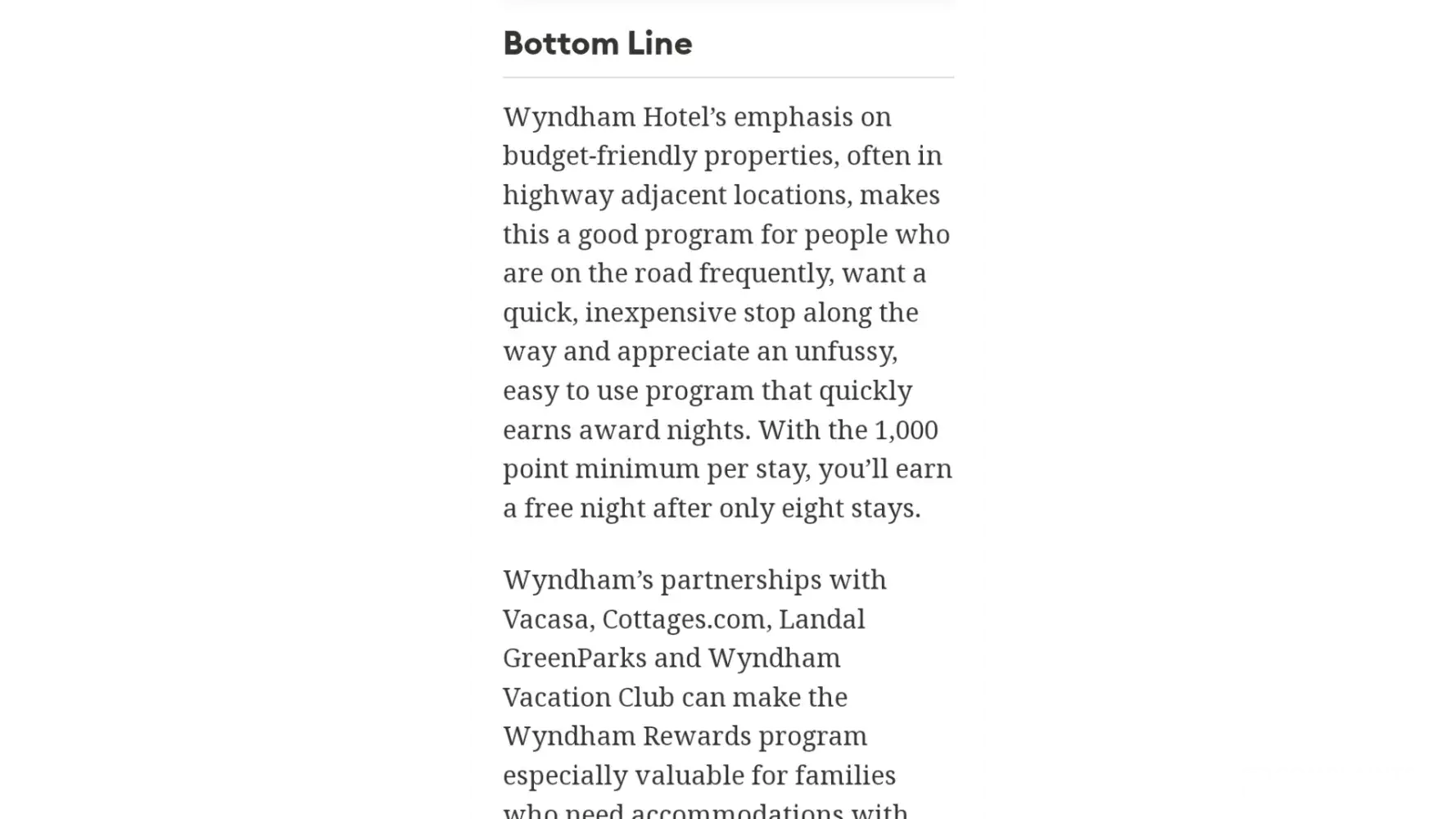 Bottom Line

Wyndham Hotel's emphasis on budget-friendly properties, often in highway adjacent locations, makes this a good program for people who are on the road frequently, want a quick, inexpensive stop along the way and appreciate an unfussy, easy to use program that quickly earns award nights. With the 1,000 point minimum per stay, you'll earn a free night after only eight stays.

Wyndham's partnerships with Vacasa, Cottages.com, Landal GreenParks and Wyndham Vacation Club can make the Wyndham Rewards program especially valuable for families who need accommodations with